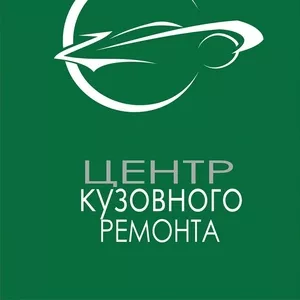 ЦЕНТР
КУЗОВНОГО
РЕМОНТА